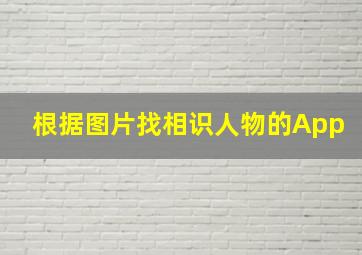 根据图片找相识人物的App